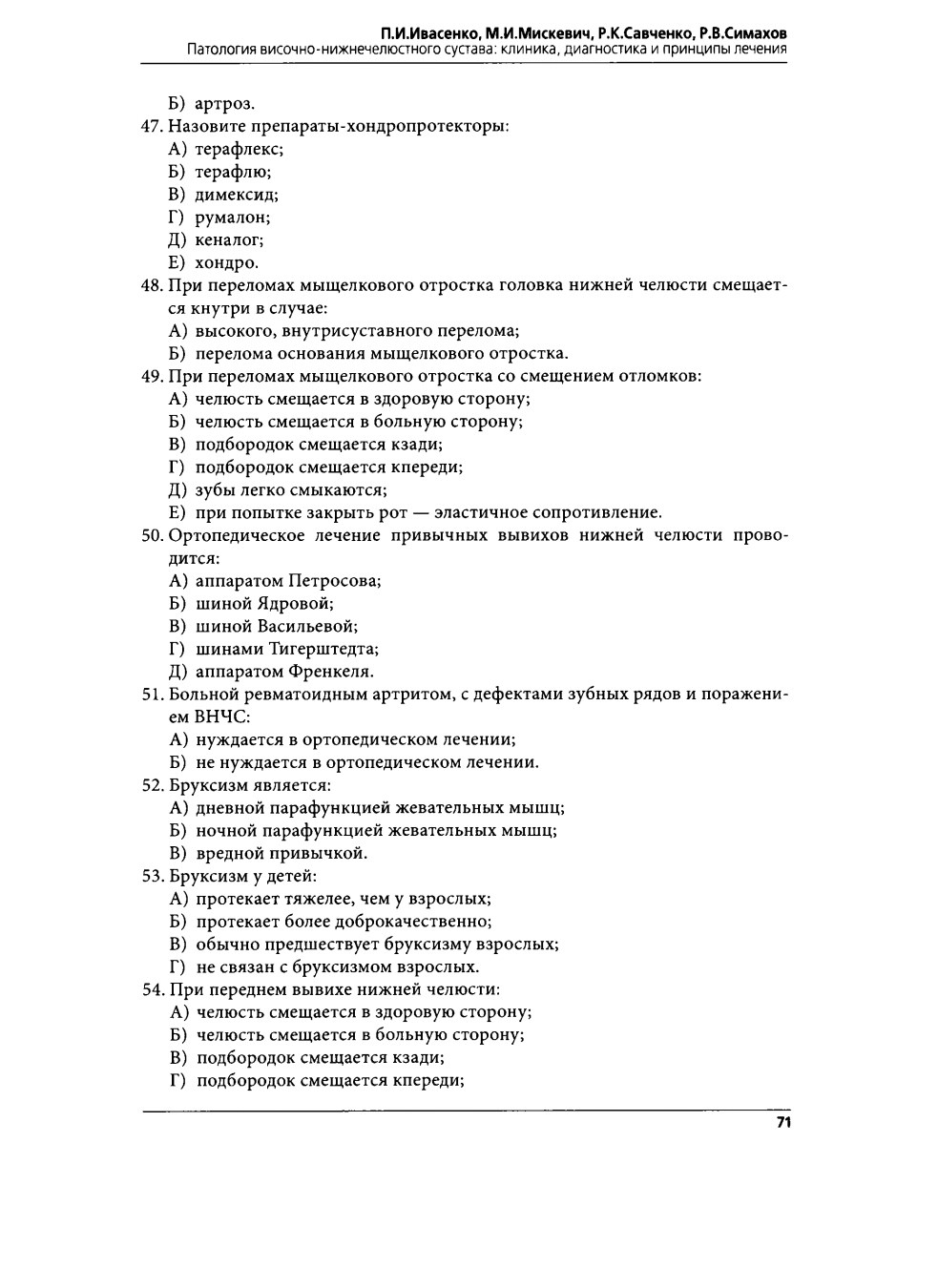 П.И.Ивасенко, М.И.Мискевич, Р.К.Савченко, Р.В.Симахов
Патология височно-нижнечелюстного сустава: клиника, диагностика и принципы лечения

Б) артроз.
47. Назовите препараты-хондропротекторы:
А) терафлекс;
Б) терафлю;
В) димексид;
Г) румалон;
Д) кеналог;
Е) хондро.
48. При переломах мыщелкового отростка головка нижней челюсти смещается кнутри в случае:
А) высокого, внутрисуставного перелома;
Б) перелома основания мыщелкового отростка.
49. При переломах мыщелкового отростка со смещением отломков:
А) челюсть смещается в здоровую сторону;
Б) челюсть смещается в больную сторону;
В) подбородок смещается кзади;
Г) подбородок смещается кпереди;
Д) зубы легко смыкаются;
Е) при попытке закрыть рот — эластичное сопротивление.
50. Ортопедическое лечение привычных вывихов нижней челюсти проводится:
А) аппаратом Петросова;
Б) шиной Ядровой;
В) шиной Васильевой;
Г) шинами Тигерштедта;
Д) аппаратом Френкеля.
51. Больной ревматоидным артритом, с дефектами зубных рядов и поражением ВНЧС:
А) нуждается в ортопедическом лечении;
Б) не нуждается в ортопедическом лечении.
52. Бруксизм является:
А) дневной парафункцией жевательных мышц;
Б) ночной парафункцией жевательных мышц;
В) вредной привычкой.
53. Бруксизм у детей:
А) протекает тяжелее, чем у взрослых;
Б) протекает более доброкачественно;
В) обычно предшествует бруксизму взрослых;
Г) не связан с бруксизмом взрослых.
54. При переднем вывихе нижней челюсти:
А) челюсть смещается в здоровую сторону;
Б) челюсть смещается в больную сторону;
В) подбородок смещается кзади;
Г) подбородок смещается кпереди;

71